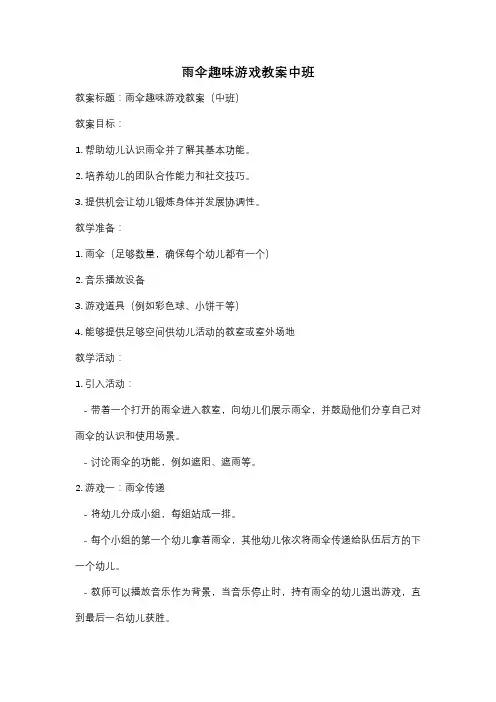 雨伞趣味游戏教案中班

教案标题：雨伞趣味游戏教案（中班）

教案目标：

1. 帮助幼儿认识雨伞并了解其基本功能。

2. 培养幼儿的团队合作能力和社交技巧。

3. 提供机会让幼儿锻炼身体并发展协调性。

教学准备：

1. 雨伞（足够数量，确保每个幼儿都有一个）

2. 音乐播放设备

3. 游戏道具（例如彩色球、小饼干等）

4. 能够提供足够空间供幼儿活动的教室或室外场地

教学活动：

1. 引入活动：

- 带着一个打开的雨伞进入教室，向幼儿们展示雨伞，并鼓励他们分享自己对雨伞的认识和使用场景。

- 讨论雨伞的功能，例如遮阳、遮雨等。

2. 游戏一：雨伞传递

- 将幼儿分成小组，每组站成一排。

- 每个小组的第一个幼儿拿着雨伞，其他幼儿依次将雨伞传递给队伍后方的下一个幼儿。

- 教师可以播放音乐作为背景，当音乐停止时，持有雨伞的幼儿退出游戏，直到最后一名幼儿获胜。